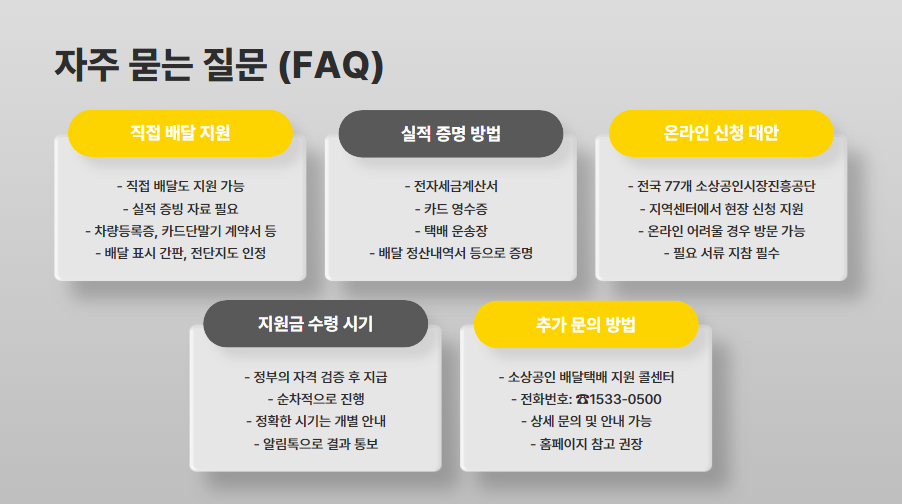 자주 묻는 질문 (FAQ)

직접 배달 지원

- 직접 배달도 지원 가능
- 실적 증빙 자료 필요
- 차량등록증, 카드단말기 계약서 등
- 배달 표시 간판, 전단지도 인정

실적 증명 방법

- 전자세금계산서
- 카드 영수증
- 택배 운송장
- 배달 정산내역서 등으로 증명

온라인 신청 대안

- 전국 77개 소상공인시장진흥공단
- 지역센터에서 현장 신청 지원
- 온라인 어려울 경우 방문 가능
- 필요 서류 지참 필수

지원금 수령 시기

- 정부의 자격 검증 후 지급
- 순차적으로 진행
- 정확한 시기는 개별 안내
- 알림톡으로 결과 통보

추가 문의 방법

- 소상공인 배달택배 지원 콜센터
- 전화번호: ☎1533-0500
- 상세 문의 및 안내 가능
- 홈페이지 참고 권장